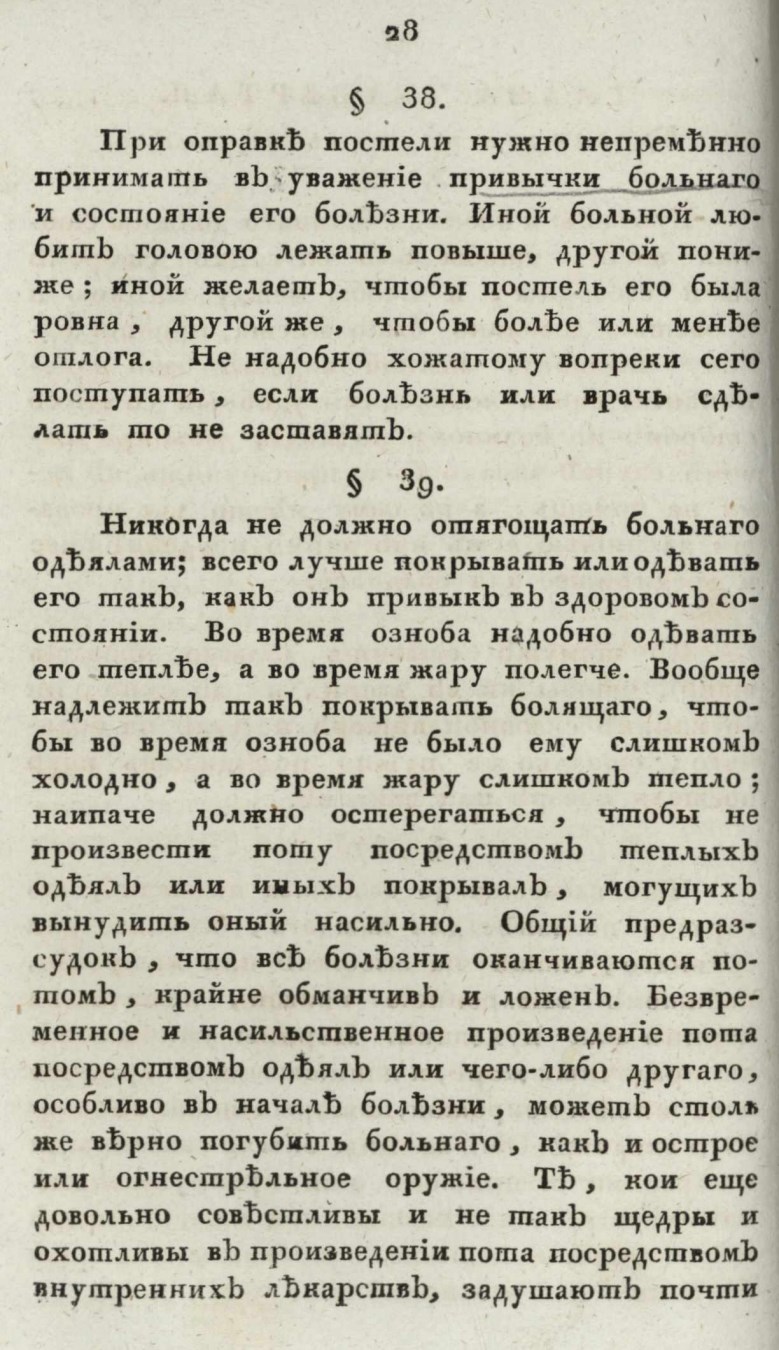 28

§ 38.

При оправкѣ постели нужно непремѣнно принимать въ уваженіе привычки больнаго и состояніе его болѣзни. Иной больной любитъ головою лежать повыше, другой пониже; иной желаетъ, чтобы постель его была ровна, другой же, чтобы болѣе или менѣе отлога. Не надобно хожатому вопреки сего поступать, если болѣзнь или врачь сдѣлать то не заставятъ.

§ 39.

Никогда не должно отягощать больнаго одѣялами; всего лучше покрывать или одѣвать его такъ, какъ онъ привыкъ въ здоровомъ состояніи. Во время озноба надобно одѣвать его теплѣе, а во время жару полегче. Вообще надлежитъ такъ покрывать болящаго, чтобы во время озноба не было ему слишкомъ холодно, а во время жару слишкомъ тепло; наипаче должно остерегаться, чтобы не произвести поту посредствомъ теплыхъ одѣялъ или иныхъ покрывалъ, могущихъ вынудить оный насильно. Общій предразсудокъ, что всѣ болѣзни оканчиваются потомъ, крайне обманчивъ и ложенъ. Безвременное и насильственное произведеніе пота посредствомъ одѣялъ или чего-либо другаго, особливо въ началѣ болѣзни, можетъ столь же вѣрно погубить больнаго, какъ и острое или огнестрѣльное оружіе. Тѣ, кои еще довольно совѣстливы и не такъ щедры и охотливы въ произведеніи пота посредствомъ внутреннихъ лѣкарствъ, задушаютъ почти